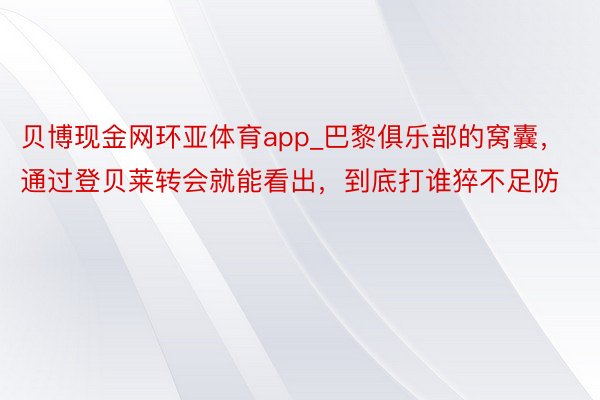 贝博现金网环亚体育app_巴黎俱乐部的窝囊，通过登贝莱转会就能看出，到底打谁猝不足防